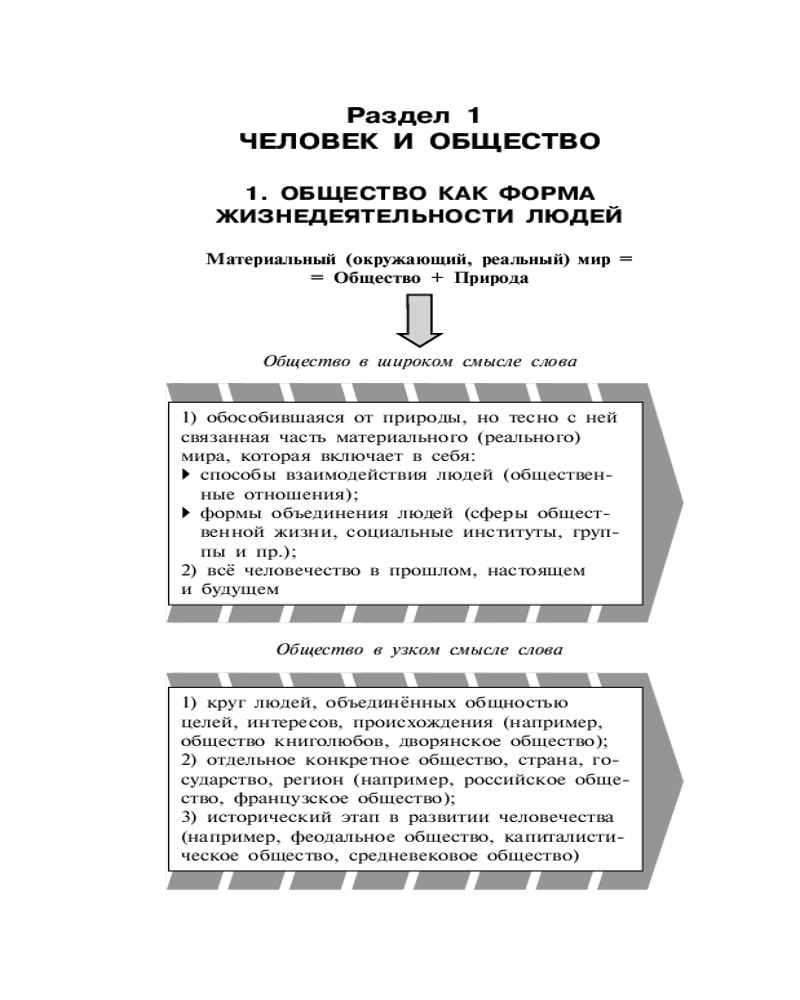 Раздел 1
ЧЕЛОВЕК И ОБЩЕСТВО

1. ОБЩЕСТВО КАК ФОРМА ЖИЗНЕДЕЯТЕЛЬНОСТИ ЛЮДЕЙ

Материальный (окружающий, реальный) мир = = Общество + Природа

Общество в широком смысле слова

1) обособившаяся от природы, но тесно с ней связанная часть материального (реального) мира, которая включает в себя:
▸ способы взаимодействия людей (общественные отношения);
▸ формы объединения людей (сферы общественной жизни, социальные институты, группы и пр.);
2) всё человечество в прошлом, настоящем и будущем

Общество в узком смысле слова

1) круг людей, объединённых общностью целей, интересов, происхождения (например, общество книголюбов, дворянское общество);
2) отдельное конкретное общество, страна, государство, регион (например, российское общество, французское общество);
3) исторический этап в развитии человечества (например, феодальное общество, капиталистическое общество, средневековое общество)